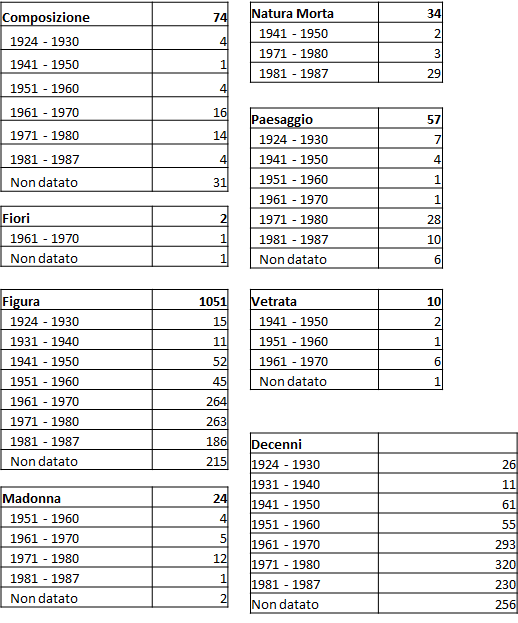 | Composizione | 74 |
|---|---|
| 1924 - 1930 | 4 |
| 1941 - 1950 | 1 |
| 1951 - 1960 | 4 |
| 1961 - 1970 | 16 |
| 1971 - 1980 | 14 |
| 1981 - 1987 | 4 |
| Non datato | 31 |

| Fiori | 2 |
|---|---|
| 1961 - 1970 | 1 |
| Non datato | 1 |

| Figura | 1051 |
|---|---|
| 1924 - 1930 | 15 |
| 1931 - 1940 | 11 |
| 1941 - 1950 | 52 |
| 1951 - 1960 | 45 |
| 1961 - 1970 | 264 |
| 1971 - 1980 | 263 |
| 1981 - 1987 | 186 |
| Non datato | 215 |

| Madonna | 24 |
|---|---|
| 1951 - 1960 | 4 |
| 1961 - 1970 | 5 |
| 1971 - 1980 | 12 |
| 1981 - 1987 | 1 |
| Non datato | 2 |

| Natura Morta | 34 |
|---|---|
| 1941 - 1950 | 2 |
| 1971 - 1980 | 3 |
| 1981 - 1987 | 29 |

| Paesaggio | 57 |
|---|---|
| 1924 - 1930 | 7 |
| 1941 - 1950 | 4 |
| 1951 - 1960 | 1 |
| 1961 - 1970 | 1 |
| 1971 - 1980 | 28 |
| 1981 - 1987 | 10 |
| Non datato | 6 |

| Vetrata | 10 |
|---|---|
| 1941 - 1950 | 2 |
| 1951 - 1960 | 1 |
| 1961 - 1970 | 6 |
| Non datato | 1 |

| Decenni | |
|---|---|
| 1924 - 1930 | 26 |
| 1931 - 1940 | 11 |
| 1941 - 1950 | 61 |
| 1951 - 1960 | 55 |
| 1961 - 1970 | 293 |
| 1971 - 1980 | 320 |
| 1981 - 1987 | 230 |
| Non datato | 256 |